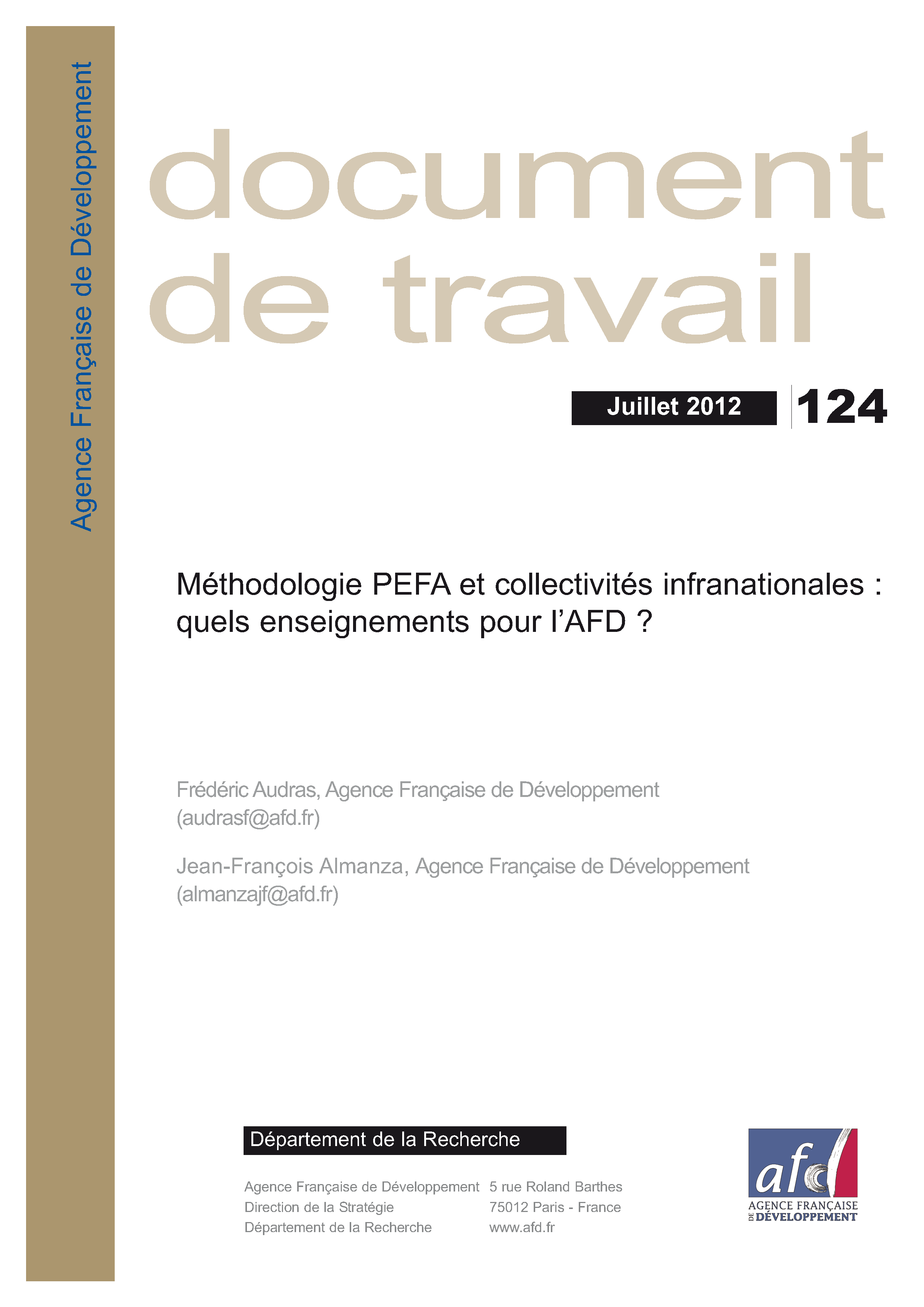 Agence Française de Développement

document de travail

Juillet 2012

124

Méthodologie PEFA et collectivités infranationales : quels enseignements pour l'AFD ?

Frédéric Audras, Agence Française de Développement (audrasf@afd.fr)

Jean-François Almanza, Agence Française de Développement (almanzajf@afd.fr)

Département de la Recherche

Agence Française de Développement
Direction de la Stratégie
Département de la Recherche

5 rue Roland Barthes
75012 Paris - France
www.afd.fr

afd
AGENCE FRANÇAISE DE DÉVELOPPEMENT